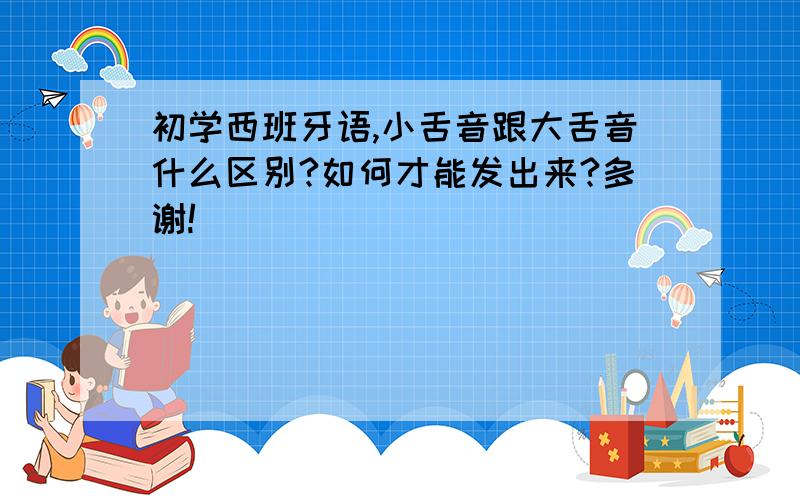 初学西班牙语,小舌音跟大舌音什么区别?如何才能发出来?多谢!